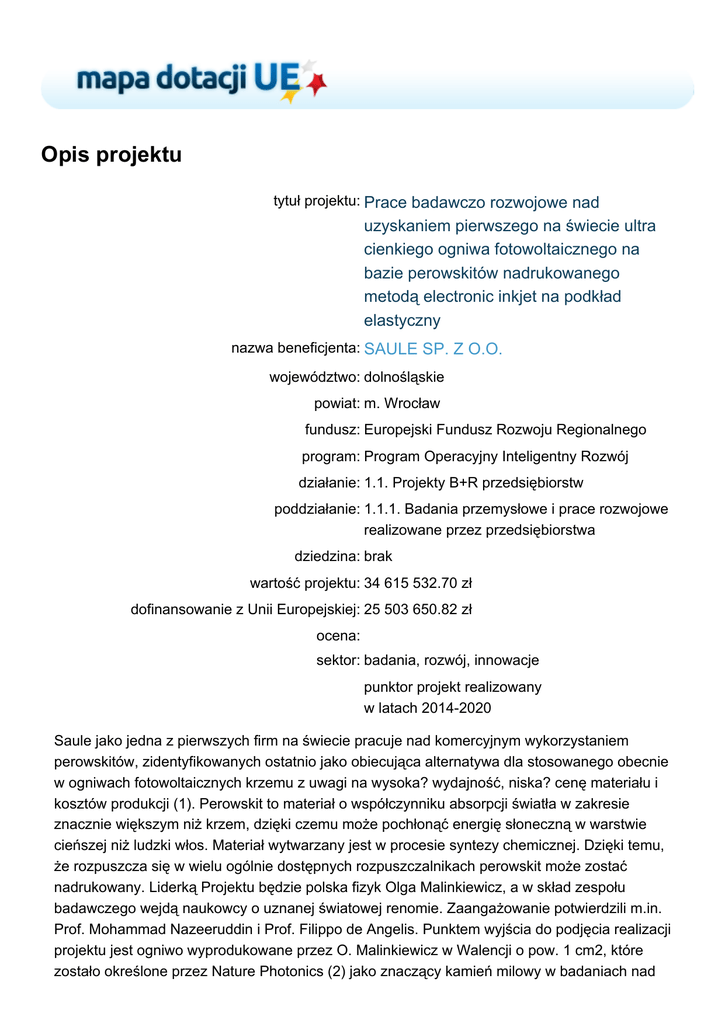 mapa dotacji UE

Opis projektu

tytuł projektu: Prace badawczo rozwojowe nad uzyskaniem pierwszego na świecie ultra cienkiego ogniwa fotowoltaicznego na bazie perowskitów nadrukowanego metodą electronic inkjet na podkład elastyczny

nazwa beneficjenta: SAULE SP. Z O.O.

województwo: dolnośląskie

powiat: m. Wrocław

fundusz: Europejski Fundusz Rozwoju Regionalnego

program: Program Operacyjny Inteligentny Rozwój

działanie: 1.1. Projekty B+R przedsiębiorstw

poddziałanie: 1.1.1. Badania przemysłowe i prace rozwojowe realizowane przez przedsiębiorstwa

dziedzina: brak

wartość projektu: 34 615 532.70 zł

dofinansowanie z Unii Europejskiej: 25 503 650.82 zł

ocena:

sektor: badania, rozwój, innowacje

punktor projekt realizowany w latach 2014-2020

Saule jako jedna z pierwszych firm na świecie pracuje nad komercyjnym wykorzystaniem perowskitów, zidentyfikowanych ostatnio jako obiecująca alternatywa dla stosowanego obecnie w ogniwach fotowoltaicznych krzemu z uwagi na wysoka? wydajność, niska? cenę materiału i kosztów produkcji (1). Perowskit to materiał o współczynniku absorpcji światła w zakresie znacznie większym niż krzem, dzięki czemu może pochłonąć energię słoneczną w warstwie cieńszej niż ludzki włos. Materiał wytwarzany jest w procesie syntezy chemicznej. Dzięki temu, że rozpuszcza się w wielu ogólnie dostępnych rozpuszczalnikach perowskit może zostać nadrukowany. Liderką Projektu będzie polska fizyk Olga Malinkiewicz, a w skład zespołu badawczego wejdą naukowcy o uznanej światowej renomie. Zaangażowanie potwierdzili m.in. Prof. Mohammad Nazeeruddin i Prof. Filippo de Angelis. Punktem wyjścia do podjęcia realizacji projektu jest ogniwo wyprodukowane przez O. Malinkiewicz w Walencji o pow. 1 cm2, które zostało określone przez Nature Photonics (2) jako znaczący kamień milowy w badaniach nad